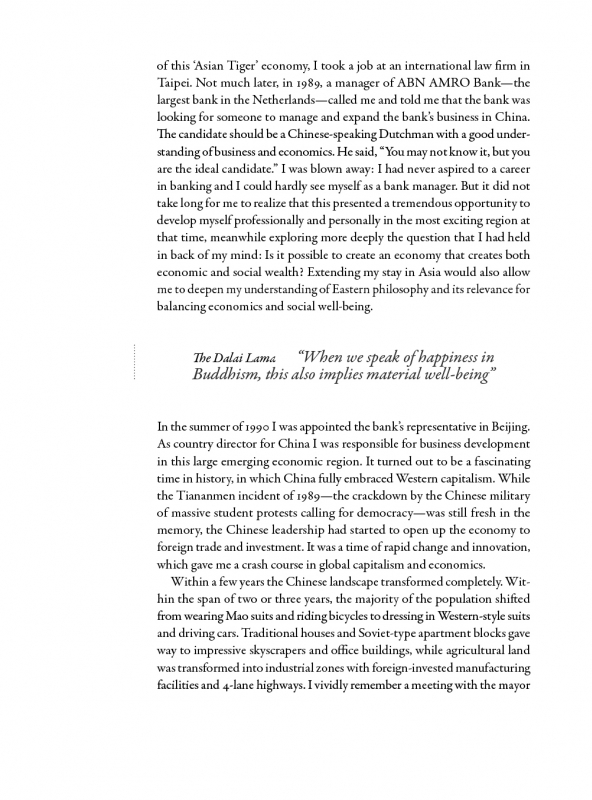 of this 'Asian Tiger' economy, I took a job at an international law firm in Taipei. Not much later, in 1989, a manager of ABN AMRO Bank—the largest bank in the Netherlands—called me and told me that the bank was looking for someone to manage and expand the bank's business in China. The candidate should be a Chinese-speaking Dutchman with a good understanding of business and economics. He said, "You may not know it, but you are the ideal candidate." I was blown away: I had never aspired to a career in banking and I could hardly see myself as a bank manager. But it did not take long for me to realize that this presented a tremendous opportunity to develop myself professionally and personally in the most exciting region at that time, meanwhile exploring more deeply the question that I had held in back of my mind: Is it possible to create an economy that creates both economic and social wealth? Extending my stay in Asia would also allow me to deepen my understanding of Eastern philosophy and its relevance for balancing economics and social well-being.

The Dalai Lama "When we speak of happiness in Buddhism, this also implies material well-being"

In the summer of 1990 I was appointed the bank's representative in Beijing. As country director for China I was responsible for business development in this large emerging economic region. It turned out to be a fascinating time in history, in which China fully embraced Western capitalism. While the Tiananmen incident of 1989—the crackdown by the Chinese military of massive student protests calling for democracy—was still fresh in the memory, the Chinese leadership had started to open up the economy to foreign trade and investment. It was a time of rapid change and innovation, which gave me a crash course in global capitalism and economics.

Within a few years the Chinese landscape transformed completely. Within the span of two or three years, the majority of the population shifted from wearing Mao suits and riding bicycles to dressing in Western-style suits and driving cars. Traditional houses and Soviet-type apartment blocks gave way to impressive skyscrapers and office buildings, while agricultural land was transformed into industrial zones with foreign-invested manufacturing facilities and 4-lane highways. I vividly remember a meeting with the mayor